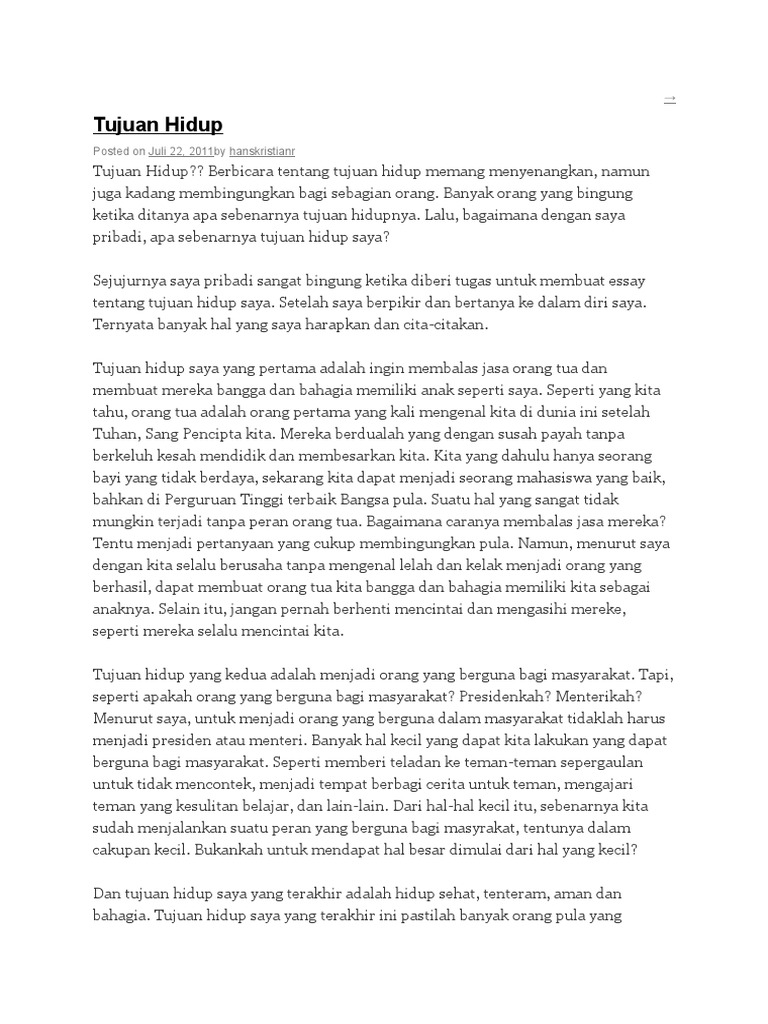 →

Tujuan Hidup

Posted on Juli 22, 2011by hanskristianr

Tujuan Hidup?? Berbicara tentang tujuan hidup memang menyenangkan, namun juga kadang membingungkan bagi sebagian orang. Banyak orang yang bingung ketika ditanya apa sebenarnya tujuan hidupnya. Lalu, bagaimana dengan saya pribadi, apa sebenarnya tujuan hidup saya?

Sejujurnya saya pribadi sangat bingung ketika diberi tugas untuk membuat essay tentang tujuan hidup saya. Setelah saya berpikir dan bertanya ke dalam diri saya. Ternyata banyak hal yang saya harapkan dan cita-citakan.

Tujuan hidup saya yang pertama adalah ingin membalas jasa orang tua dan membuat mereka bangga dan bahagia memiliki anak seperti saya. Seperti yang kita tahu, orang tua adalah orang pertama yang kali mengenal kita di dunia ini setelah Tuhan, Sang Pencipta kita. Mereka berdualah yang dengan susah payah tanpa berkeluh kesah mendidik dan membesarkan kita. Kita yang dahulu hanya seorang bayi yang tidak berdaya, sekarang kita dapat menjadi seorang mahasiswa yang baik, bahkan di Perguruan Tinggi terbaik Bangsa pula. Suatu hal yang sangat tidak mungkin terjadi tanpa peran orang tua. Bagaimana caranya membalas jasa mereka? Tentu menjadi pertanyaan yang cukup membingungkan pula. Namun, menurut saya dengan kita selalu berusaha tanpa mengenal lelah dan kelak menjadi orang yang berhasil, dapat membuat orang tua kita bangga dan bahagia memiliki kita sebagai anaknya. Selain itu, jangan pernah berhenti mencintai dan mengasihi mereke, seperti mereka selalu mencintai kita.

Tujuan hidup yang kedua adalah menjadi orang yang berguna bagi masyarakat. Tapi, seperti apakah orang yang berguna bagi masyarakat? Presidenkah? Menterikah? Menurut saya, untuk menjadi orang yang berguna dalam masyarakat tidaklah harus menjadi presiden atau menteri. Banyak hal kecil yang dapat kita lakukan yang dapat berguna bagi masyarakat. Seperti memberi teladan ke teman-teman sepergaulan untuk tidak mencontek, menjadi tempat berbagi cerita untuk teman, mengajari teman yang kesulitan belajar, dan lain-lain. Dari hal-hal kecil itu, sebenarnya kita sudah menjalankan suatu peran yang berguna bagi masyrakat, tentunya dalam cakupan kecil. Bukankah untuk mendapat hal besar dimulai dari hal yang kecil?

Dan tujuan hidup saya yang terakhir adalah hidup sehat, tenteram, aman dan bahagia. Tujuan hidup saya yang terakhir ini pastilah banyak orang pula yang